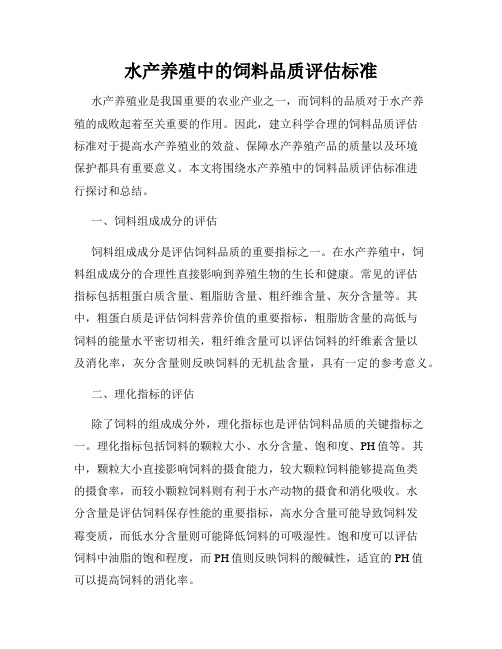 水产养殖中的饲料品质评估标准

水产养殖业是我国重要的农业产业之一，而饲料的品质对于水产养殖的成败起着至关重要的作用。因此，建立科学合理的饲料品质评估标准对于提高水产养殖业的效益、保障水产养殖产品的质量以及环境保护都具有重要意义。本文将围绕水产养殖中的饲料品质评估标准进行探讨和总结。

一、饲料组成成分的评估

饲料组成成分是评估饲料品质的重要指标之一。在水产养殖中，饲料组成成分的合理性直接影响到养殖生物的生长和健康。常见的评估指标包括粗蛋白质含量、粗脂肪含量、粗纤维含量、灰分含量等。其中，粗蛋白质是评估饲料营养价值的重要指标，粗脂肪含量的高低与饲料的能量水平密切相关，粗纤维含量可以评估饲料的纤维素含量以及消化率，灰分含量则反映饲料的无机盐含量，具有一定的参考意义。

二、理化指标的评估

除了饲料的组成成分外，理化指标也是评估饲料品质的关键指标之一。理化指标包括饲料的颗粒大小、水分含量、饱和度、PH值等。其中，颗粒大小直接影响饲料的摄食能力，较大颗粒饲料能够提高鱼类的摄食率，而较小颗粒饲料则有利于水产动物的摄食和消化吸收。水分含量是评估饲料保存性能的重要指标，高水分含量可能导致饲料发霉变质，而低水分含量则可能降低饲料的可吸湿性。饱和度可以评估饲料中油脂的饱和程度，而PH值则反映饲料的酸碱性，适宜的PH值可以提高饲料的消化率。